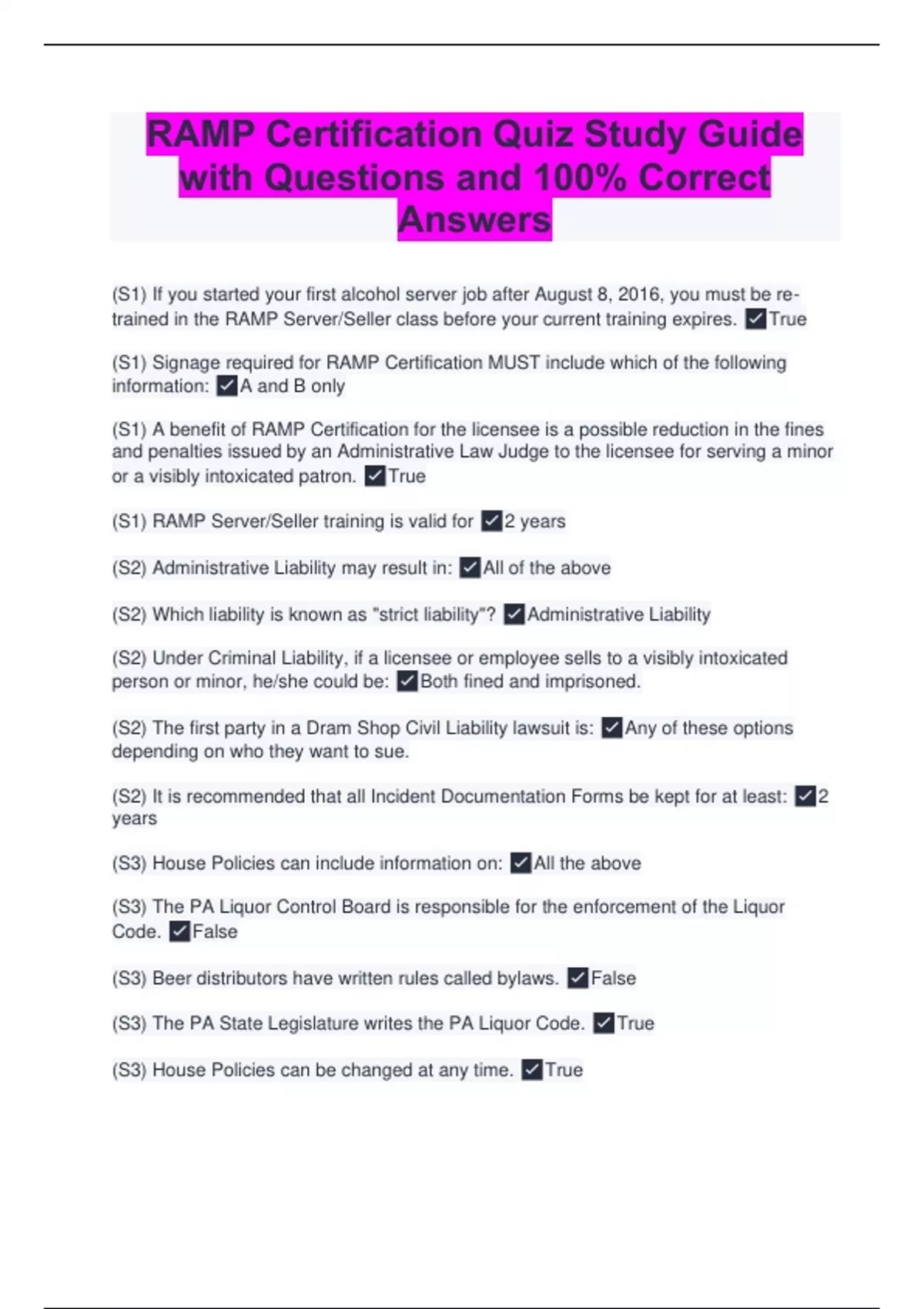 RAMP Certification Quiz Study Guide with Questions and 100% Correct Answers

(S1) If you started your first alcohol server job after August 8, 2016, you must be re-trained in the RAMP Server/Seller class before your current training expires. ✓True

(S1) Signage required for RAMP Certification MUST include which of the following information: ✓A and B only

(S1) A benefit of RAMP Certification for the licensee is a possible reduction in the fines and penalties issued by an Administrative Law Judge to the licensee for serving a minor or a visibly intoxicated patron. ✓True

(S1) RAMP Server/Seller training is valid for ✓2 years

(S2) Administrative Liability may result in: ✓All of the above

(S2) Which liability is known as "strict liability"? ✓Administrative Liability

(S2) Under Criminal Liability, if a licensee or employee sells to a visibly intoxicated person or minor, he/she could be: ✓Both fined and imprisoned.

(S2) The first party in a Dram Shop Civil Liability lawsuit is: ✓Any of these options depending on who they want to sue.

(S2) It is recommended that all Incident Documentation Forms be kept for at least: ✓2 years

(S3) House Policies can include information on: ✓All the above

(S3) The PA Liquor Control Board is responsible for the enforcement of the Liquor Code. ✓False

(S3) Beer distributors have written rules called bylaws. ✓False

(S3) The PA State Legislature writes the PA Liquor Code. ✓True

(S3) House Policies can be changed at any time. ✓True